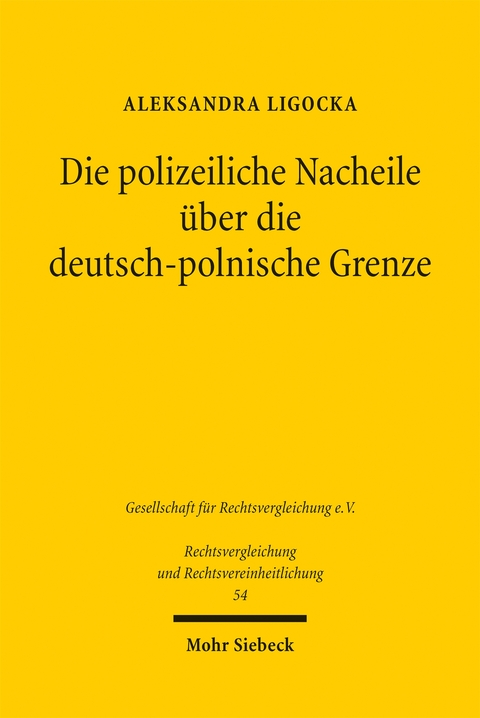 ALEKSANDRA LIGOCKA

Die polizeiliche Nacheile über die deutsch-polnische Grenze

Gesellschaft für Rechtsvergleichung e.V.

Rechtsvergleichung und Rechtsvereinheitlichung
54

Mohr Siebeck